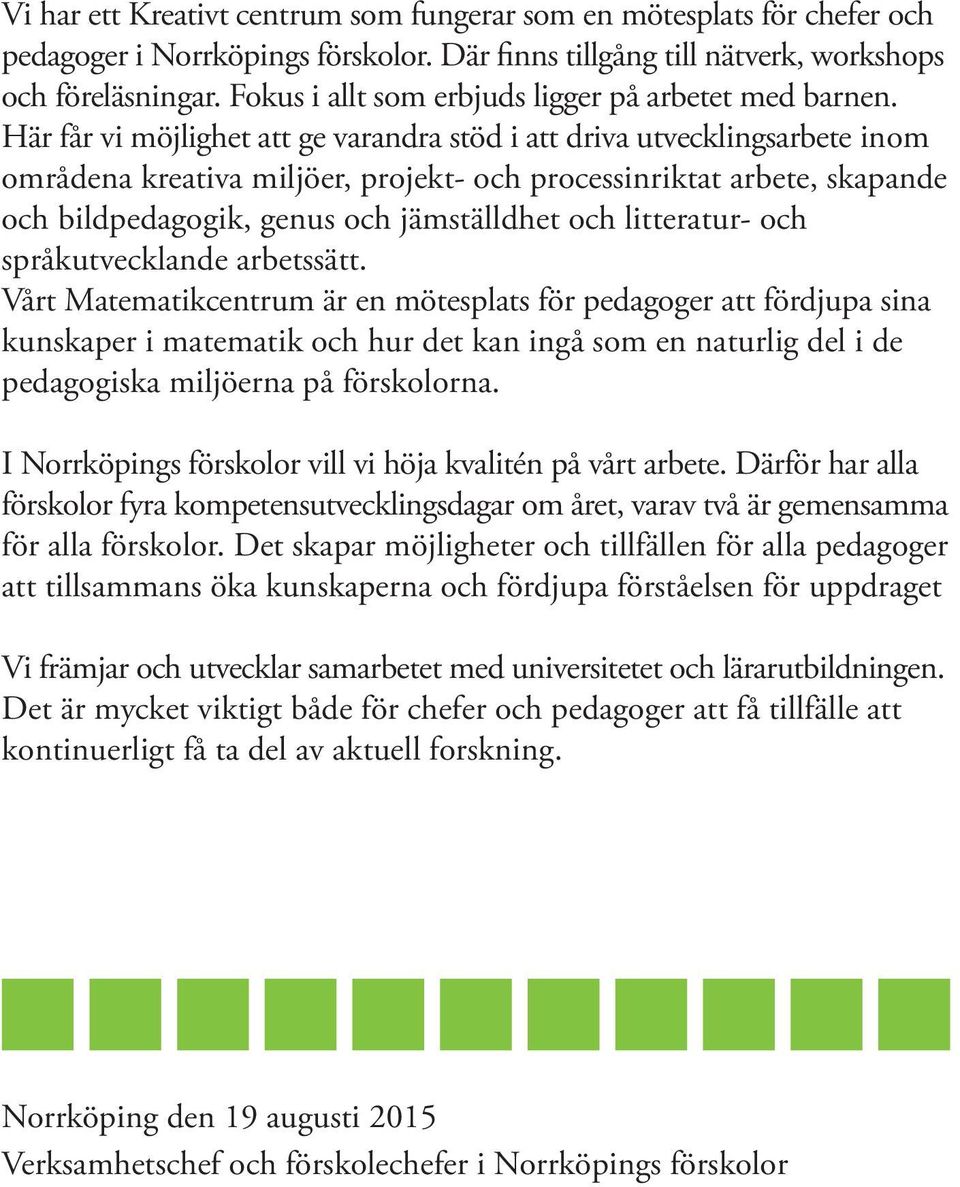 Vi har ett Kreativt centrum som fungerar som en mötesplats för chefer och pedagoger i Norrköpings förskolor. Där finns tillgång till nätverk, workshops och föreläsningar. Fokus i allt som erbjuds ligger på arbetet med barnen. Här får vi möjlighet att ge varandra stöd i att driva utvecklingsarbete inom områdena kreativa miljöer, projekt- och processinriktat arbete, skapande och bildpedagogik, genus och jämställdhet och litteratur- och språkutvecklande arbetssätt.
Vårt Matematikcentrum är en mötesplats för pedagoger att fördjupa sina kunskaper i matematik och hur det kan ingå som en naturlig del i de pedagogiska miljöerna på förskolorna.

I Norrköpings förskolor vill vi höja kvalitén på vårt arbete. Därför har alla förskolor fyra kompetensutvecklingsdagar om året, varav två är gemensamma för alla förskolor. Det skapar möjligheter och tillfällen för alla pedagoger att tillsammans öka kunskaperna och fördjupa förståelsen för uppdraget

Vi främjar och utvecklar samarbetet med universitetet och lärarutbildningen. Det är mycket viktigt både för chefer och pedagoger att få tillfälle att kontinuerligt få ta del av aktuell forskning.

Norrköping den 19 augusti 2015
Verksamhetschef och förskolechefer i Norrköpings förskolor